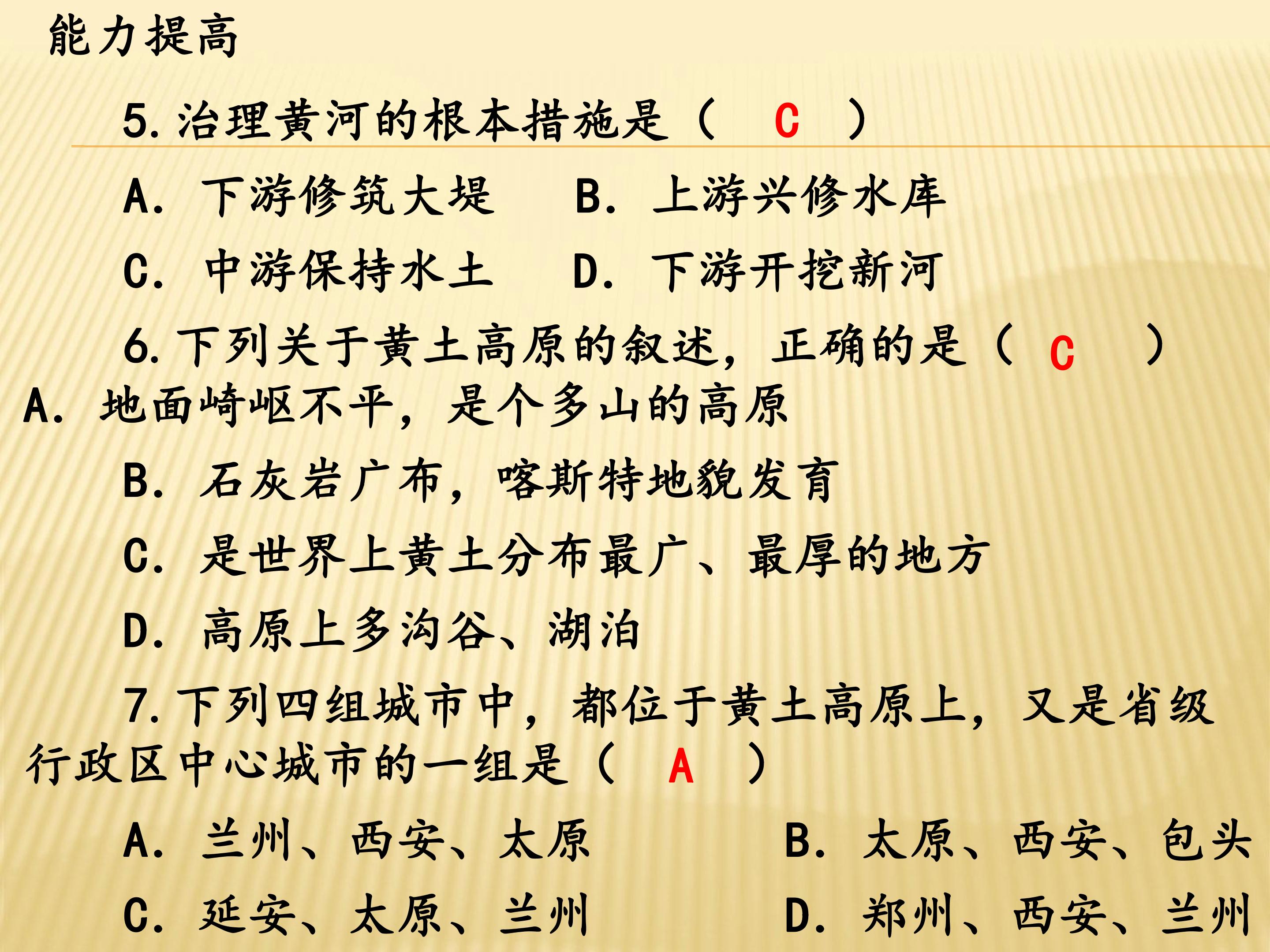 能力提高

5.治理黄河的根本措施是（ C ）

A.下游修筑大堤 B.上游兴修水库

C.中游保持水土 D.下游开挖新河

6.下列关于黄土高原的叙述，正确的是（ C ）

A.地面崎岖不平，是个多山的高原

B.石灰岩广布，喀斯特地貌发育

C.是世界上黄土分布最广、最厚的地方

D.高原上多沟谷、湖泊

7.下列四组城市中，都位于黄土高原上，又是省级行政区中心城市的一组是（ A ）

A.兰州、西安、太原 B.太原、西安、包头

C.延安、太原、兰州 D.郑州、西安、兰州